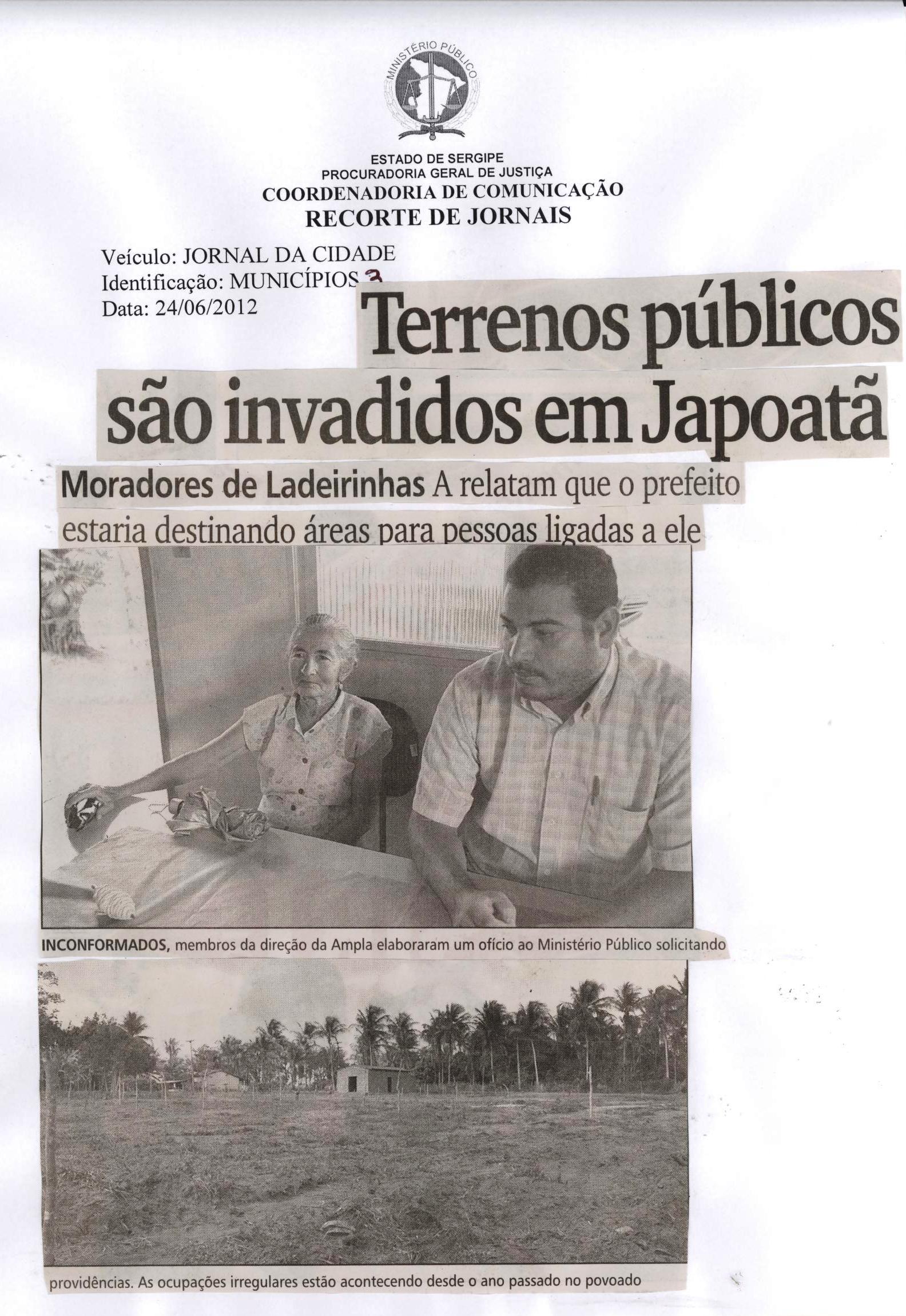 MINISTÉRIO PÚBLICO

ESTADO DE SERGIPE
PROCURADORIA GERAL DE JUSTIÇA
COORDENADORIA DE COMUNICAÇÃO
RECORTE DE JORNAIS

Veículo: JORNAL DA CIDADE
Identificação: MUNICÍPIOS 3
Data: 24/06/2012

Terrenos públicos são invadidos em Japoatã

Moradores de Ladeirinhas A relatam que o prefeito estaria destinando áreas para pessoas ligadas a ele

INCONFORMADOS, membros da direção da Ampla elaboraram um ofício ao Ministério Público solicitando providências. As ocupações irregulares estão acontecendo desde o ano passado no povoado